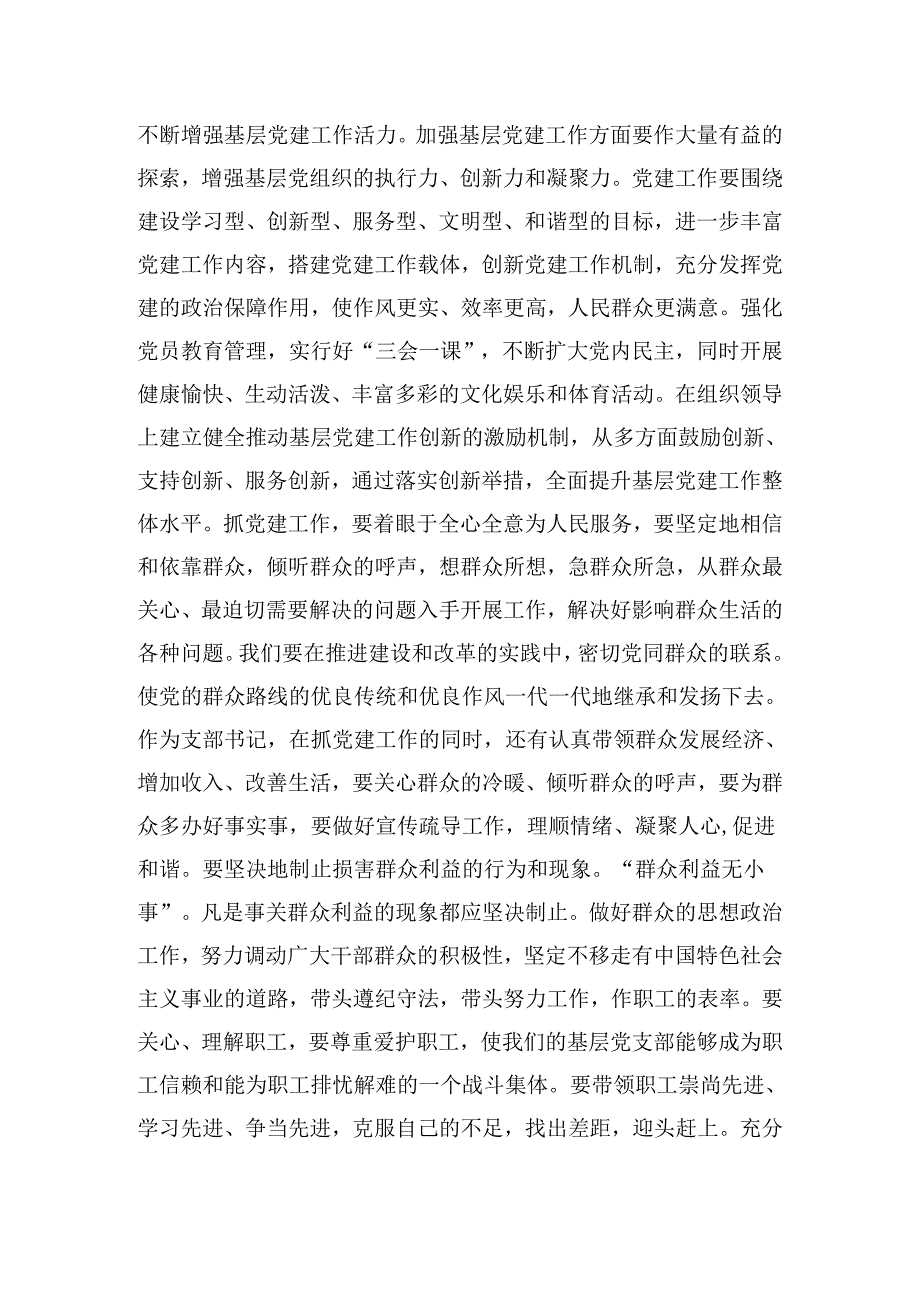 不断增强基层党建工作活力。加强基层党建工作方面要作大量有益的探索，增强基层党组织的执行力、创新力和凝聚力。党建工作要围绕建设学习型、创新型、服务型、文明型、和谐型的目标，进一步丰富党建工作内容，搭建党建工作载体，创新党建工作机制，充分发挥党建的政治保障作用，使作风更实、效率更高，人民群众更满意。强化党员教育管理，实行好“三会一课”，不断扩大党内民主，同时开展健康愉快、生动活泼、丰富多彩的文化娱乐和体育活动。在组织领导上建立健全推动基层党建工作创新的激励机制，从多方面鼓励创新、支持创新、服务创新，通过落实创新举措，全面提升基层党建工作整体水平。抓党建工作，要着眼于全心全意为人民服务，要坚定地相信和依靠群众，倾听群众的呼声，想群众所想，急群众所急，从群众最关心、最迫切需要解决的问题入手开展工作，解决好影响群众生活的各种问题。我们要在推进建设和改革的实践中，密切党同群众的联系。使党的群众路线的优良传统和优良作风一代一代地继承和发扬下去。作为支部书记，在抓党建工作的同时，还有认真带领群众发展经济、增加收入、改善生活，要关心群众的冷暖、倾听群众的呼声，要为群众多办好事实事，要做好宣传疏导工作，理顺情绪、凝聚人心,促进和谐。要坚决地制止损害群众利益的行为和现象。“群众利益无小事”。凡是事关群众利益的现象都应坚决制止。做好群众的思想政治工作，努力调动广大干部群众的积极性，坚定不移走有中国特色社会主义事业的道路，带头遵纪守法，带头努力工作，作职工的表率。要关心、理解职工，要尊重爱护职工，使我们的基层党支部能够成为职工信赖和能为职工排忧解难的一个战斗集体。要带领职工崇尚先进、学习先进、争当先进，克服自己的不足，找出差距，迎头赶上。充分